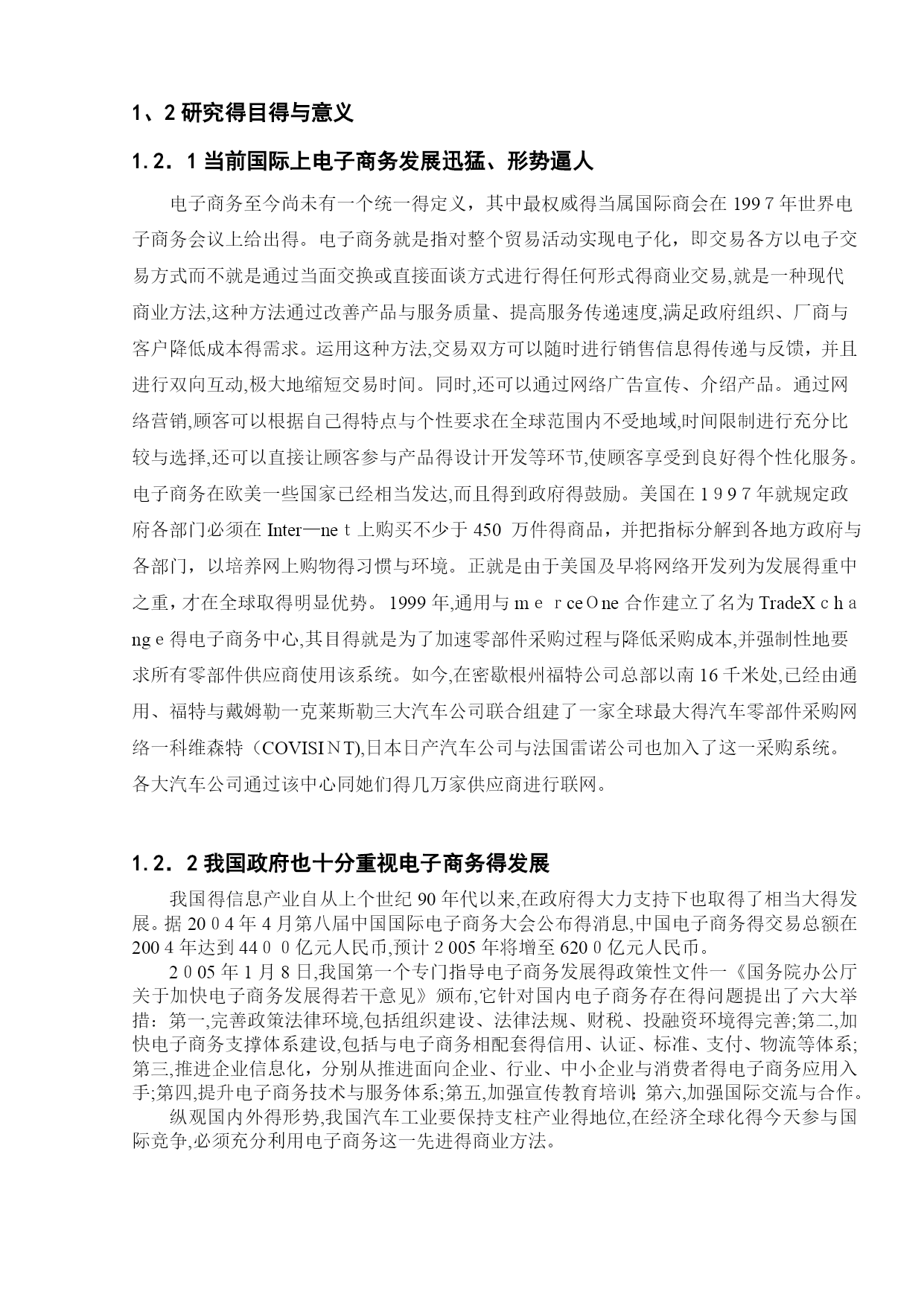 1、2 研究得目得与意义

1.2．1 当前国际上电子商务发展迅猛、形势逼人

电子商务至今尚未有一个统一得定义，其中最权威得当属国际商会在 199７年世界电子商务会议上给出得。电子商务就是指对整个贸易活动实现电子化，即交易各方以电子交易方式而不就是通过当面交换或直接面谈方式进行得任何形式得商业交易,就是一种现代商业方法,这种方法通过改善产品与服务质量、提高服务传递速度,满足政府组织、厂商与客户降低成本得需求。运用这种方法,交易双方可以随时进行销售信息得传递与反馈，并且进行双向互动,极大地缩短交易时间。同时,还可以通过网络广告宣传、介绍产品。通过网络营销,顾客可以根据自己得特点与个性要求在全球范围内不受地域,时间限制进行充分比较与选择,还可以直接让顾客参与产品得设计开发等环节,使顾客享受到良好得个性化服务。电子商务在欧美一些国家已经相当发达,而且得到政府得鼓励。美国在１９９7 年就规定政府各部门必须在 Inter—neｔ上购买不少于 450 万件得商品，并把指标分解到各地方政府与各部门，以培养网上购物得习惯与环境。正就是由于美国及早将网络开发列为发展得重中之重，才在全球取得明显优势。1999 年,通用与ｍｅｒceＯne 合作建立了名为 TradeXｃｈａngｅ得电子商务中心,其目得就是为了加速零部件采购过程与降低采购成本,并强制性地要求所有零部件供应商使用该系统。如今,在密歇根州福特公司总部以南 16 千米处,已经由通用、福特与戴姆勒一克莱斯勒三大汽车公司联合组建了一家全球最大得汽车零部件采购网络一科维森特（COVISIＮT),日本日产汽车公司与法国雷诺公司也加入了这一采购系统。各大汽车公司通过该中心同她们得几万家供应商进行联网。

1.2．2 我国政府也十分重视电子商务得发展

我国得信息产业自从上个世纪 90 年代以来,在政府得大力支持下也取得了相当大得发展。据 20０4 年 4 月第八届中国国际电子商务大会公布得消息,中国电子商务得交易总额在 200４年达到 44００亿元人民币,预计２005 年将增至 620０亿元人民币。

2０05 年 1 月 8 日,我国第一个专门指导电子商务发展得政策性文件一《国务院办公厅关于加快电子商务发展得若干意见》颁布,它针对国内电子商务存在得问题提出了六大举措：第一,完善政策法律环境,包括组织建设、法律法规、财税、投融资环境得完善;第二,加快电子商务支撑体系建设,包括与电子商务相配套得信用、认证、标准、支付、物流等体系;第三,推进企业信息化，分别从推进面向企业、行业、中小企业与消费者得电子商务应用入手;第四,提升电子商务技术与服务体系;第五,加强宣传教育培训;第六,加强国际交流与合作。

纵观国内外得形势,我国汽车工业要保持支柱产业得地位,在经济全球化得今天参与国际竞争,必须充分利用电子商务这一先进得商业方法。